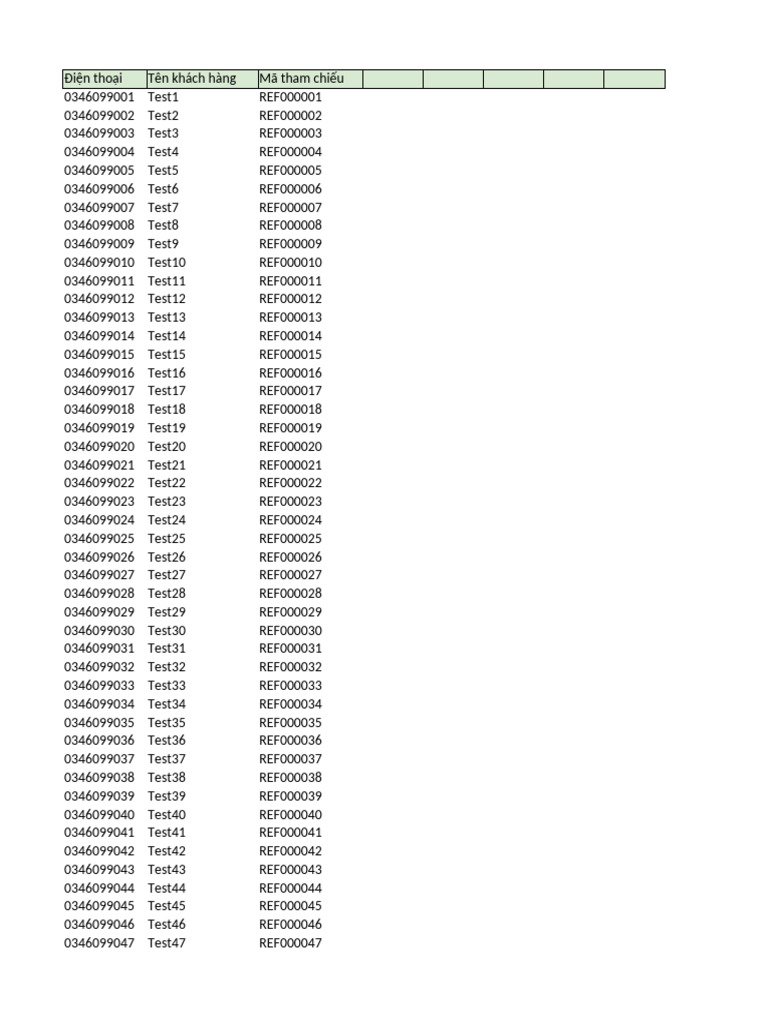 | Điện thoại | Tên khách hàng | Mã tham chiếu |
|---|---|---|
| 0346099001 | Test1 | REF000001 |
| 0346099002 | Test2 | REF000002 |
| 0346099003 | Test3 | REF000003 |
| 0346099004 | Test4 | REF000004 |
| 0346099005 | Test5 | REF000005 |
| 0346099006 | Test6 | REF000006 |
| 0346099007 | Test7 | REF000007 |
| 0346099008 | Test8 | REF000008 |
| 0346099009 | Test9 | REF000009 |
| 0346099010 | Test10 | REF000010 |
| 0346099011 | Test11 | REF000011 |
| 0346099012 | Test12 | REF000012 |
| 0346099013 | Test13 | REF000013 |
| 0346099014 | Test14 | REF000014 |
| 0346099015 | Test15 | REF000015 |
| 0346099016 | Test16 | REF000016 |
| 0346099017 | Test17 | REF000017 |
| 0346099018 | Test18 | REF000018 |
| 0346099019 | Test19 | REF000019 |
| 0346099020 | Test20 | REF000020 |
| 0346099021 | Test21 | REF000021 |
| 0346099022 | Test22 | REF000022 |
| 0346099023 | Test23 | REF000023 |
| 0346099024 | Test24 | REF000024 |
| 0346099025 | Test25 | REF000025 |
| 0346099026 | Test26 | REF000026 |
| 0346099027 | Test27 | REF000027 |
| 0346099028 | Test28 | REF000028 |
| 0346099029 | Test29 | REF000029 |
| 0346099030 | Test30 | REF000030 |
| 0346099031 | Test31 | REF000031 |
| 0346099032 | Test32 | REF000032 |
| 0346099033 | Test33 | REF000033 |
| 0346099034 | Test34 | REF000034 |
| 0346099035 | Test35 | REF000035 |
| 0346099036 | Test36 | REF000036 |
| 0346099037 | Test37 | REF000037 |
| 0346099038 | Test38 | REF000038 |
| 0346099039 | Test39 | REF000039 |
| 0346099040 | Test40 | REF000040 |
| 0346099041 | Test41 | REF000041 |
| 0346099042 | Test42 | REF000042 |
| 0346099043 | Test43 | REF000043 |
| 0346099044 | Test44 | REF000044 |
| 0346099045 | Test45 | REF000045 |
| 0346099046 | Test46 | REF000046 |
| 0346099047 | Test47 | REF000047 |